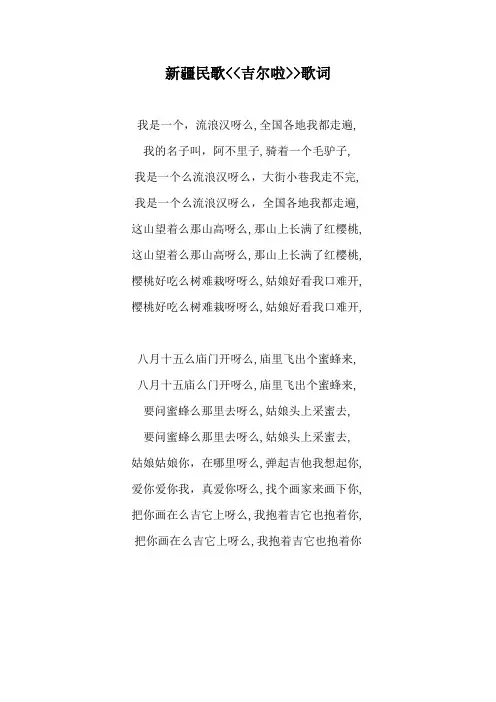 新疆民歌<<吉尔啦>>歌词

我是一个，流浪汉呀么，全国各地我都走遍，
我的名子叫，阿不里子，骑着一个毛驴子，
我是一个么流浪汉呀么，大街小巷我走不完，
我是一个么流浪汉呀么，全国各地我都走遍，
这山望着么那山高呀么，那山上长满了红樱桃，
这山望着么那山高呀么，那山上长满了红樱桃，
樱桃好吃么树难栽呀呀么，姑娘好看我口难开，
樱桃好吃么树难栽呀呀么，姑娘好看我口难开，

八月十五么庙门开呀么，庙里飞出个蜜蜂来，
八月十五庙么门开呀么，庙里飞出个蜜蜂来，
要问蜜蜂么那里去呀么，姑娘头上采蜜去，
要问蜜蜂么那里去呀么，姑娘头上采蜜去，
姑娘姑娘你，在哪里呀么，弹起吉他我想起你，
爱你爱你我，真爱你呀么，找个画家来画下你，
把你画在么吉它上呀么，我抱着吉它也抱着你，
把你画在么吉它上呀么，我抱着吉它也抱着你